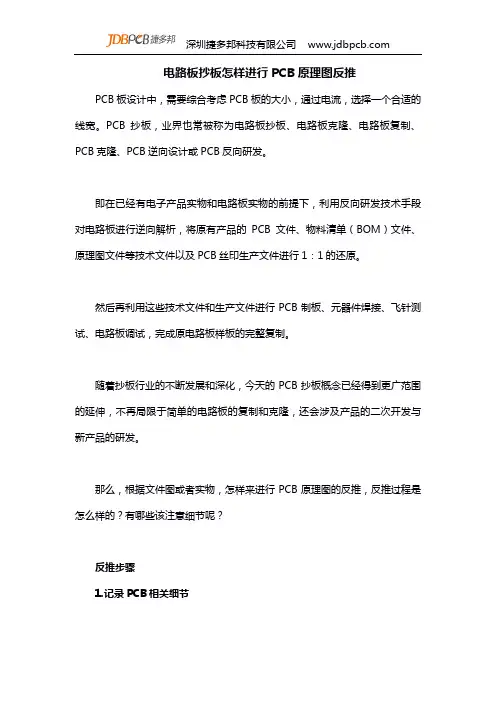 JDBPCB 捷多邦 深圳捷多邦科技有限公司 www.jdbpcb.com

电路板抄板怎样进行 PCB 原理图反推

PCB 板设计中，需要综合考虑 PCB 板的大小，通过电流，选择一个合适的线宽。PCB 抄板，业界也常被称为电路板抄板、电路板克隆、电路板复制、PCB 克隆、PCB 逆向设计或 PCB 反向研发。

即在已经有电子产品实物和电路板实物的前提下，利用反向研发技术手段对电路板进行逆向解析，将原有产品的 PCB 文件、物料清单（BOM）文件、原理图文件等技术文件以及 PCB 丝印生产文件进行 1：1 的还原。

然后再利用这些技术文件和生产文件进行 PCB 制板、元器件焊接、飞针测试、电路板调试，完成原电路板样板的完整复制。

随着抄板行业的不断发展和深化，今天的 PCB 抄板概念已经得到更广范围的延伸，不再局限于简单的电路板的复制和克隆，还会涉及产品的二次开发与新产品的研发。

那么，根据文件图或者实物，怎样来进行 PCB 原理图的反推，反推过程是怎么样的？有哪些该注意细节呢？

反推步骤

1.记录 PCB 相关细节